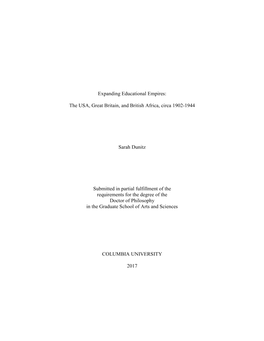 Expanding Educational Empires:

The USA, Great Britain, and British Africa, circa 1902-1944

Sarah Dunitz

Submitted in partial fulfillment of the requirements for the degree of the Doctor of Philosophy in the Graduate School of Arts and Sciences

COLUMBIA UNIVERSITY

2017